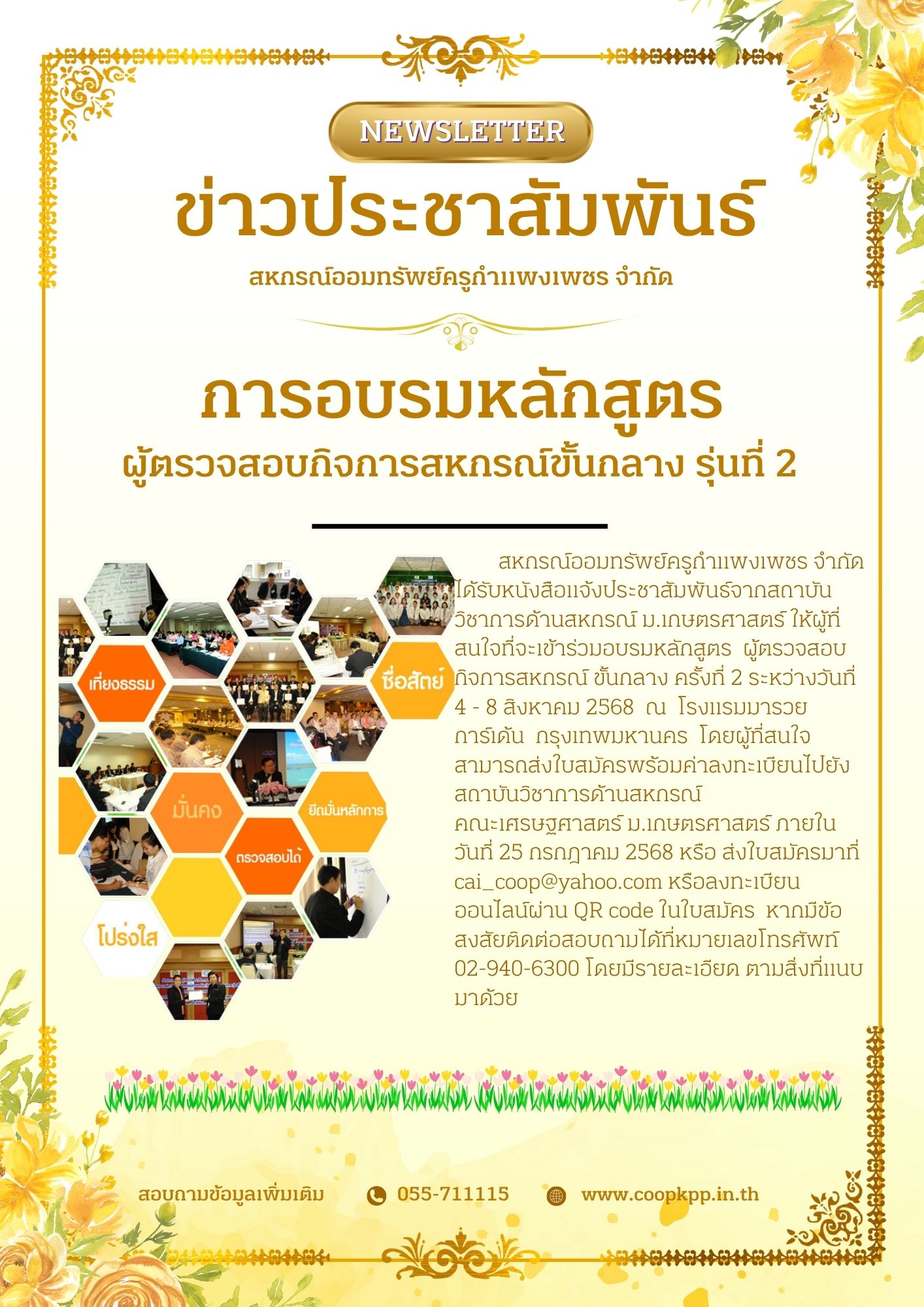 NEWSLETTER

ข่าวประชาสัมพันธ์

สหกรณ์ออมทรัพย์ครูกำแพงเพชร จำกัด

การอบรมหลักสูตร

ผู้ตรวจสอบกิจการสหกรณ์ขั้นกลาง รุ่นที่ 2

เที่ยงธรรม

ซื่อสัตย์

มั่นคง

ยึดมั่นหลักการ

ตรวจสอบได้

โปร่งใส

สหกรณ์ออมทรัพย์ครูกำแพงเพชร จำกัด ได้รับหนังสือแจ้งประชาสัมพันธ์จากสถาบันวิชาการด้านสหกรณ์ ม.เกษตรศาสตร์ ให้ผู้ที่สนใจที่จะเข้าร่วมอบรมหลักสูตร ผู้ตรวจสอบกิจการสหกรณ์ ขั้นกลาง ครั้งที่ 2 ระหว่างวันที่ 4 - 8 สิงหาคม 2568 ณ โรงแรมมารวย การ์เด้น กรุงเทพมหานคร โดยผู้ที่สนใจสามารถส่งใบสมัครพร้อมค่าลงทะเบียนไปยังสถาบันวิชาการด้านสหกรณ์ คณะเศรษฐศาสตร์ ม.เกษตรศาสตร์ ภายในวันที่ 25 กรกฎาคม 2568 หรือ ส่งใบสมัครมาที่ cai_coop@yahoo.com หรือลงทะเบียนออนไลน์ผ่าน QR code ในใบสมัคร หากมีข้อสงสัยติดต่อสอบถามได้ที่หมายเลขโทรศัพท์ 02-940-6300 โดยมีรายละเอียด ตามสิ่งที่แนบมาด้วย

สอบถามข้อมูลเพิ่มเติม 055-711115 www.coopkpp.in.th